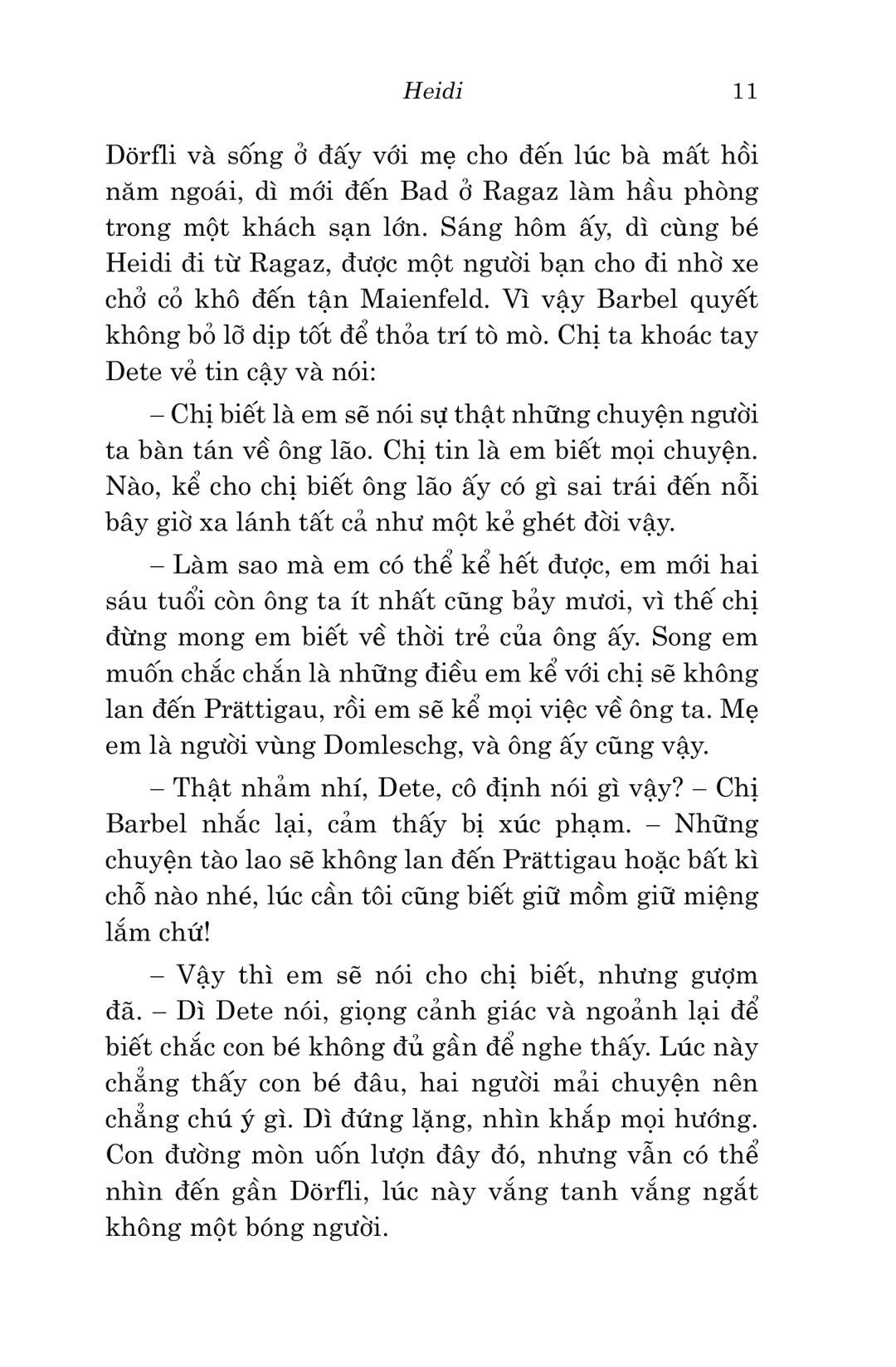 Heidi 11

Dörfli và sống ở đấy với mẹ cho đến lúc bà mất hồi năm ngoái, dì mới đến Bad ở Ragaz làm hầu phòng trong một khách sạn lớn. Sáng hôm ấy, dì cùng bé Heidi đi từ Ragaz, được một người bạn cho đi nhờ xe chở cỏ khô đến tận Maienfeld. Vì vậy Barbel quyết không bỏ lỡ dịp tốt để thỏa trí tò mò. Chị ta khoác tay Dete vẻ tin cậy và nói:

– Chị biết là em sẽ nói sự thật những chuyện người ta bàn tán về ông lão. Chị tin là em biết mọi chuyện. Nào, kể cho chị biết ông lão ấy có gì sai trái đến nỗi bây giờ xa lánh tất cả như một kẻ ghét đời vậy.

– Làm sao mà em có thể kể hết được, em mới hai sáu tuổi còn ông ta ít nhất cũng bảy mươi, vì thế chị đừng mong em biết về thời trẻ của ông ấy. Song em muốn chắc chắn là những điều em kể với chị sẽ không lan đến Prättigau, rồi em sẽ kể mọi việc về ông ta. Mẹ em là người vùng Domleschg, và ông ấy cũng vậy.

– Thật nhảm nhí, Dete, cô định nói gì vậy? – Chị Barbel nhắc lại, cảm thấy bị xúc phạm. – Những chuyện tào lao sẽ không lan đến Prättigau hoặc bất kì chỗ nào nhé, lúc cần tôi cũng biết giữ mồm giữ miệng lắm chứ!

– Vậy thì em sẽ nói cho chị biết, nhưng gượm đã. – Dì Dete nói, giọng cảnh giác và ngoảnh lại để biết chắc con bé không đủ gần để nghe thấy. Lúc này chẳng thấy con bé đâu, hai người mải chuyện nên chẳng chú ý gì. Dì đứng lặng, nhìn khắp mọi hướng. Con đường mòn uốn lượn đây đó, nhưng vẫn có thể nhìn đến gần Dörfli, lúc này vắng tanh vắng ngắt không một bóng người.